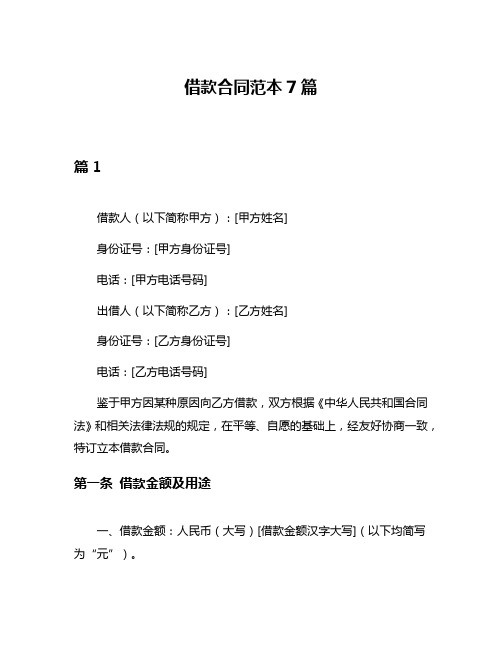 借款合同范本 7 篇

篇 1

借款人（以下简称甲方）：[甲方姓名]

身份证号：[甲方身份证号]

电话：[甲方电话号码]

出借人（以下简称乙方）：[乙方姓名]

身份证号：[乙方身份证号]

电话：[乙方电话号码]

鉴于甲方因某种原因向乙方借款，双方根据《中华人民共和国合同法》和相关法律法规的规定，在平等、自愿的基础上，经友好协商一致，特订立本借款合同。

第一条 借款金额及用途

一、借款金额：人民币（大写）[借款金额汉字大写]（以下均简写为“元”）。